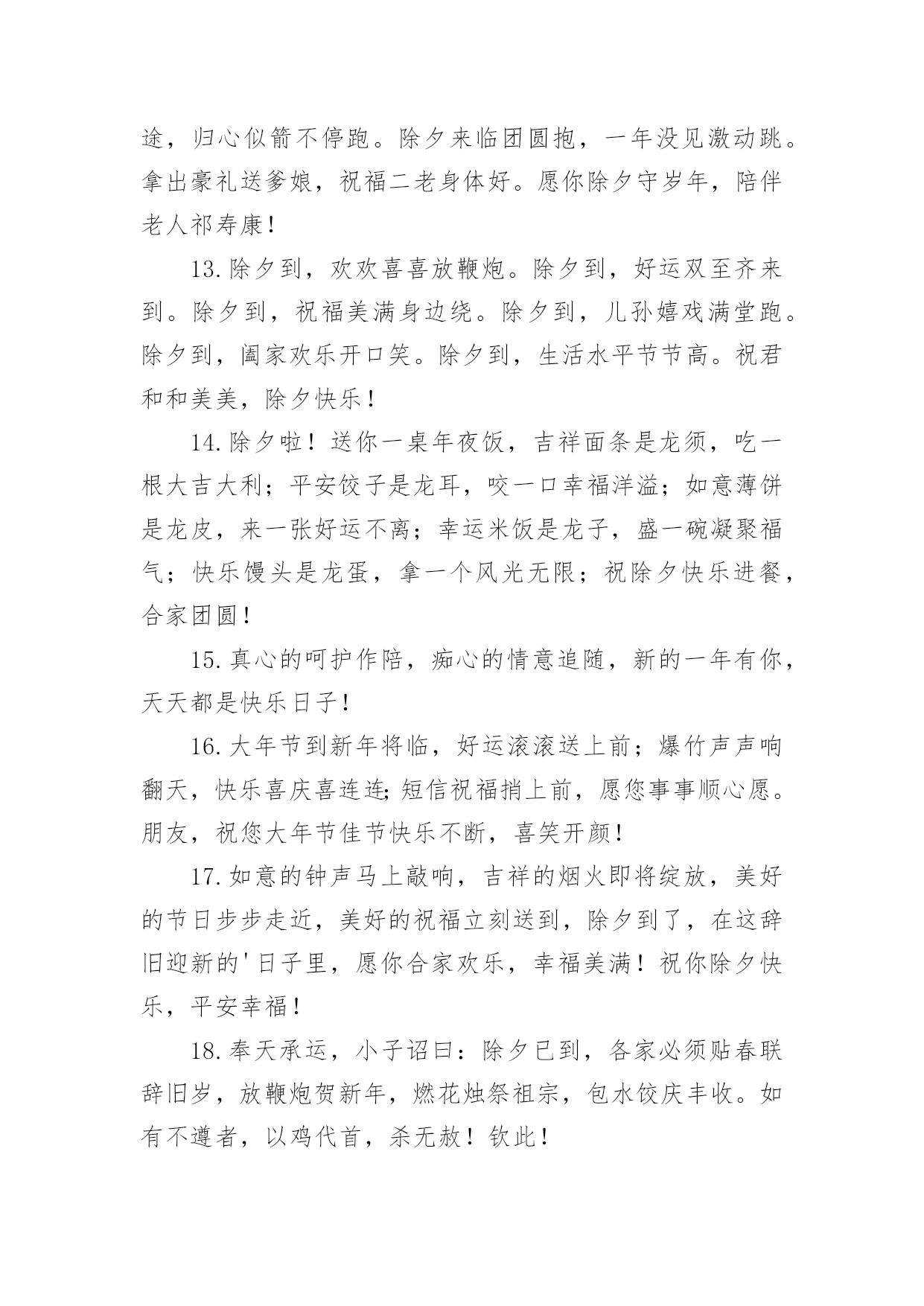 途，归心似箭不停跑。除夕来临团圆抱，一年没见激动跳。拿出豪礼送爹娘，祝福二老身体好。愿你除夕守岁年，陪伴老人祁寿康！

13.除夕到，欢欢喜喜放鞭炮。除夕到，好运双至齐来到。除夕到，祝福美满身边绕。除夕到，儿孙嬉戏满堂跑。除夕到，阖家欢乐开口笑。除夕到，生活水平节节高。祝君和和美美，除夕快乐！

14.除夕啦！送你一桌年夜饭，吉祥面条是龙须，吃一根大吉大利；平安饺子是龙耳，咬一口幸福洋溢；如意薄饼是龙皮，来一张好运不离；幸运米饭是龙子，盛一碗凝聚福气；快乐馒头是龙蛋，拿一个风光无限；祝除夕快乐进餐，合家团圆！

15.真心的呵护作陪，痴心的情意追随，新的一年有你，天天都是快乐日子！

16.大年节到新年将临，好运滚滚送上前；爆竹声声响翻天，快乐喜庆喜连连;短信祝福捎上前，愿您事事顺心愿。朋友，祝您大年节佳节快乐不断，喜笑开颜！

17.如意的钟声马上敲响，吉祥的烟火即将绽放，美好的节日步步走近，美好的祝福立刻送到，除夕到了，在这辞旧迎新的'日子里，愿你合家欢乐，幸福美满！祝你除夕快乐，平安幸福！

18.奉天承运，小子诏曰：除夕已到，各家必须贴春联辞旧岁，放鞭炮贺新年，燃花烛祭祖宗，包水饺庆丰收。如有不遵者，以鸡代首，杀无赦！钦此！